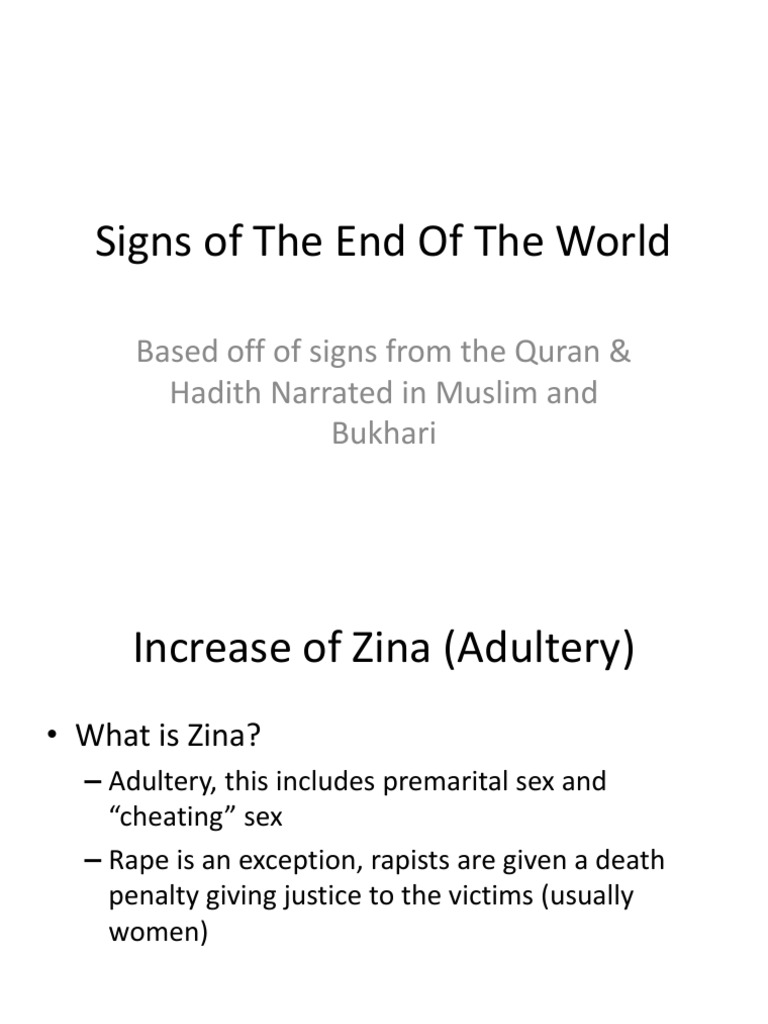 Signs of The End Of The World

Based off of signs from the Quran & Hadith Narrated in Muslim and Bukhari

Increase of Zina (Adultery)

• What is Zina?
– Adultery, this includes premarital sex and “cheating” sex
– Rape is an exception, rapists are given a death penalty giving justice to the victims (usually women)